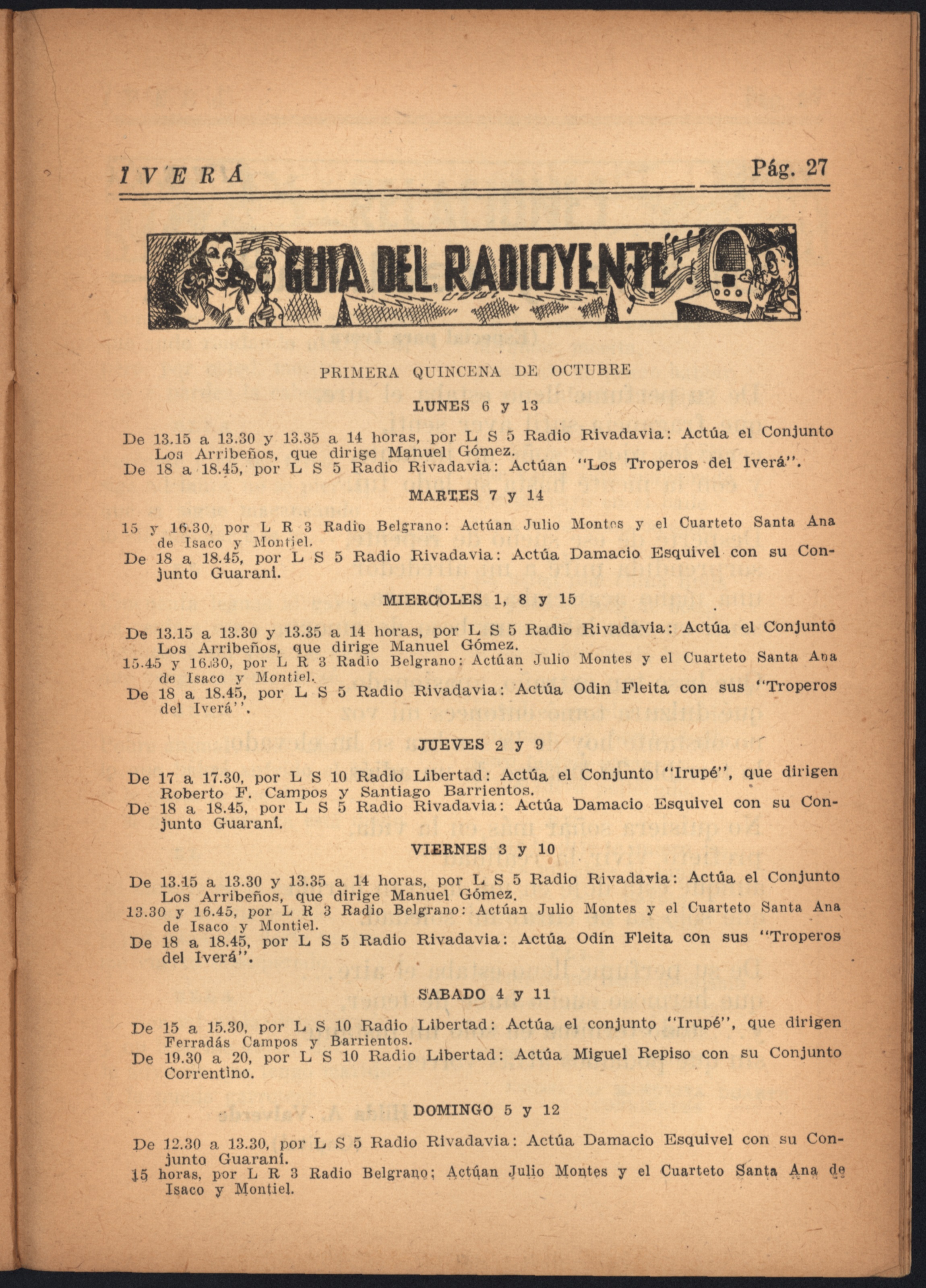 IVERÁ Pág. 27

GUIA DEL RADIOYENTE

PRIMERA QUINCENA DE OCTUBRE

LUNES 6 y 13

De 13.15 a 13.30 y 13.35 a 14 horas, por L S 5 Radio Rivadavia: Actúa el Conjunto Los Arribeños, que dirige Manuel Gómez.
De 18 a 18.45, por L S 5 Radio Rivadavia: Actúan "Los Troperos del Iverá".

MARTES 7 y 14

15 y 16.30, por L R 3 Radio Belgrano: Actúan Julio Montes y el Cuarteto Santa Ana de Isaco y Montiel.
De 18 a 18.45, por L S 5 Radio Rivadavia: Actúa Damacio Esquivel con su Conjunto Guaraní.

MIERCOLES 1, 8 y 15

De 13.15 a 13.30 y 13.35 a 14 horas, por L S 5 Radio Rivadavia: Actúa el Conjunto Los Arribeños, que dirige Manuel Gómez.
15.45 y 16.30, por L R 3 Radio Belgrano: Actúan Julio Montes y el Cuarteto Santa Ana de Isaco y Montiel.
De 18 a 18.45, por L S 5 Radio Rivadavia: Actúa Odin Fleita con sus "Troperos del Iverá".

JUEVES 2 y 9

De 17 a 17.30, por L S 10 Radio Libertad: Actúa el Conjunto "Irupé", que dirigen Roberto F. Campos y Santiago Barrientos.
De 18 a 18.45, por L S 5 Radio Rivadavia: Actúa Damacio Esquivel con su Conjunto Guaraní.

VIERNES 3 y 10

De 13.15 a 13.30 y 13.35 a 14 horas, por L S 5 Radio Rivadavia: Actúa el Conjunto Los Arribeños, que dirige Manuel Gómez.
13.30 y 16.45, por L R 3 Radio Belgrano: Actúan Julio Montes y el Cuarteto Santa Ana de Isaco y Montiel.
De 18 a 18.45, por L S 5 Radio Rivadavia: Actúa Odin Fleita con sus "Troperos del Iverá".

SABADO 4 y 11

De 15 a 15.30, por L S 10 Radio Libertad: Actúa el conjunto "Irupé", que dirigen Ferradás Campos y Barrientos.
De 19.30 a 20, por L S 10 Radio Libertad: Actúa Miguel Repiso con su Conjunto Correntino.

DOMINGO 5 y 12

De 12.30 a 13.30, por L S 5 Radio Rivadavia: Actúa Damacio Esquivel con su Conjunto Guaraní.
15 horas, por L R 3 Radio Belgrano; Actúan Julio Montes y el Cuarteto Santa Ana de Isaco y Montiel.